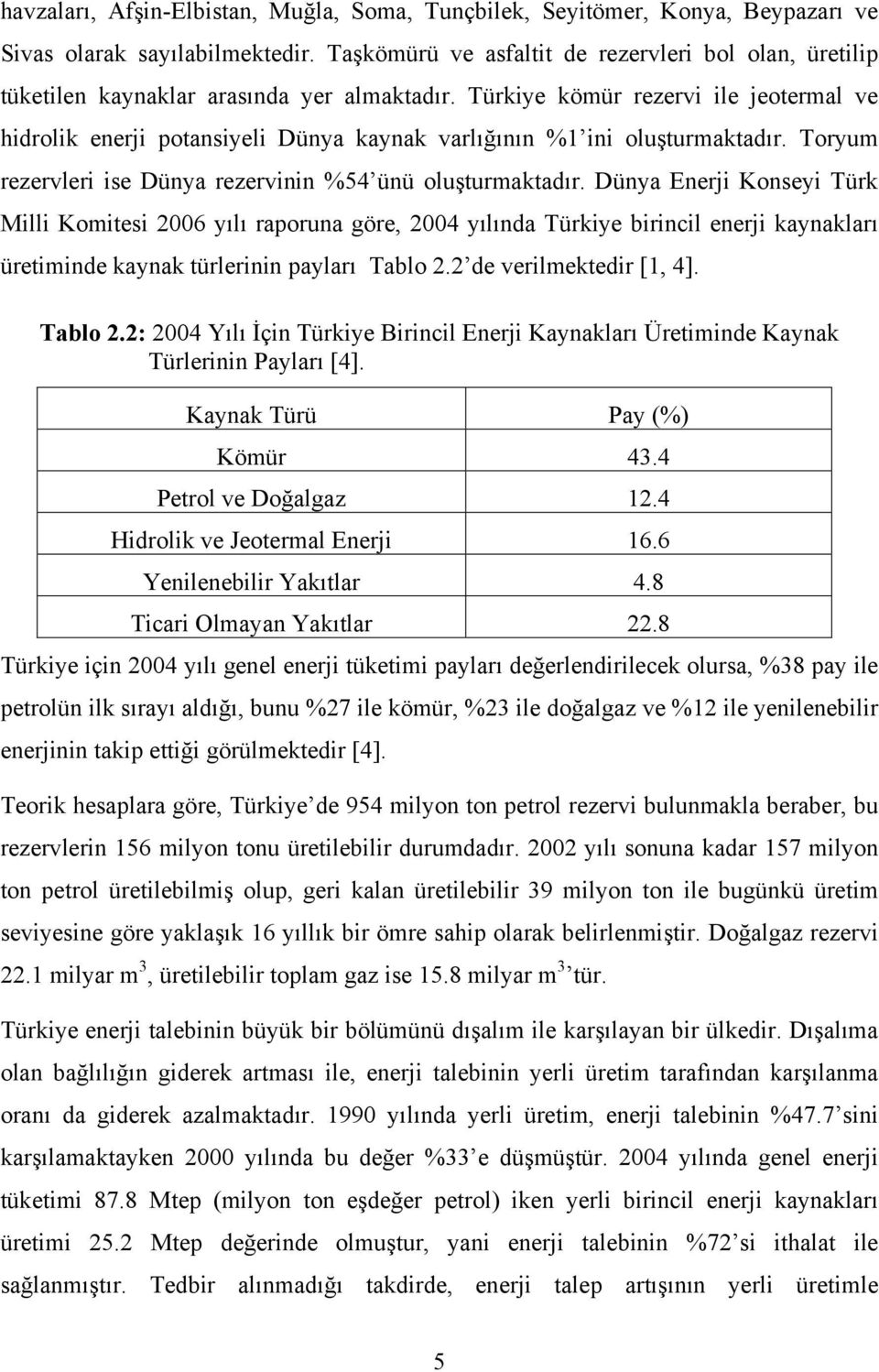 havzaları, Afşin-Elbistan, Muğla, Soma, Tunçbilek, Seyitömer, Konya, Beypazarı ve Sivas olarak sayılabilmektedir. Taşkömürü ve asfaltit de rezervleri bol olan, üretilip tüketilen kaynaklar arasında yer almaktadır. Türkiye kömür rezervi ile jeotermal ve hidrolik enerji potansiyeli Dünya kaynak varlığının %1'ini oluşturmaktadır. Toryum rezervleri ise Dünya rezervinin %54'ünü oluşturmaktadır. Dünya Enerji Konseyi Türk Milli Komitesi 2006 yılı raporuna göre, 2004 yılında Türkiye birincil enerji kaynakları üretiminde kaynak türlerinin payları Tablo 2.2'de verilmektedir [1, 4].

Tablo 2.2: 2004 Yılı İçin Türkiye Birincil Enerji Kaynakları Üretiminde Kaynak Türlerinin Payları [4].

| Kaynak Türü | Pay (%) |
|---|---|
| Kömür | 43.4 |
| Petrol ve Doğalgaz | 12.4 |
| Hidrolik ve Jeotermal Enerji | 16.6 |
| Yenilenebilir Yakıtlar | 4.8 |
| Ticari Olmayan Yakıtlar | 22.8 |

Türkiye için 2004 yılı genel enerji tüketimi payları değerlendirilecek olursa, %38 pay ile petrolün ilk sırayı aldığı, bunu %27 ile kömür, %23 ile doğalgaz ve %12 ile yenilenebilir enerjinin takip ettiği görülmektedir [4].

Teorik hesaplara göre, Türkiye'de 954 milyon ton petrol rezervi bulunmakla beraber, bu rezervlerin 156 milyon tonu üretilebilir durumdadır. 2002 yılı sonuna kadar 157 milyon ton petrol üretilebilmiş olup, geri kalan üretilebilir 39 milyon ton ile bugünkü üretim seviyesine göre yaklaşık 16 yıllık bir ömre sahip olarak belirlenmiştir. Doğalgaz rezervi 22.1 milyar $m^3$, üretilebilir toplam gaz ise 15.8 milyar $m^3$'tür.

Türkiye enerji talebinin büyük bir bölümünü dışalım ile karşılayan bir ülkedir. Dışalıma olan bağlılığın giderek artması ile, enerji talebinin yerli üretim tarafından karşılanma oranı da giderek azalmaktadır. 1990 yılında yerli üretim, enerji talebinin %47.7'sini karşılamaktayken 2000 yılında bu değer %33'e düşmüştür. 2004 yılında genel enerji tüketimi 87.8 Mtep (milyon ton eşdeğer petrol) iken yerli birincil enerji kaynakları üretimi 25.2 Mtep değerinde olmuştur, yani enerji talebinin %72'si ithalat ile sağlanmıştır. Tedbir alınmadığı takdirde, enerji talep artışının yerli üretimle

5